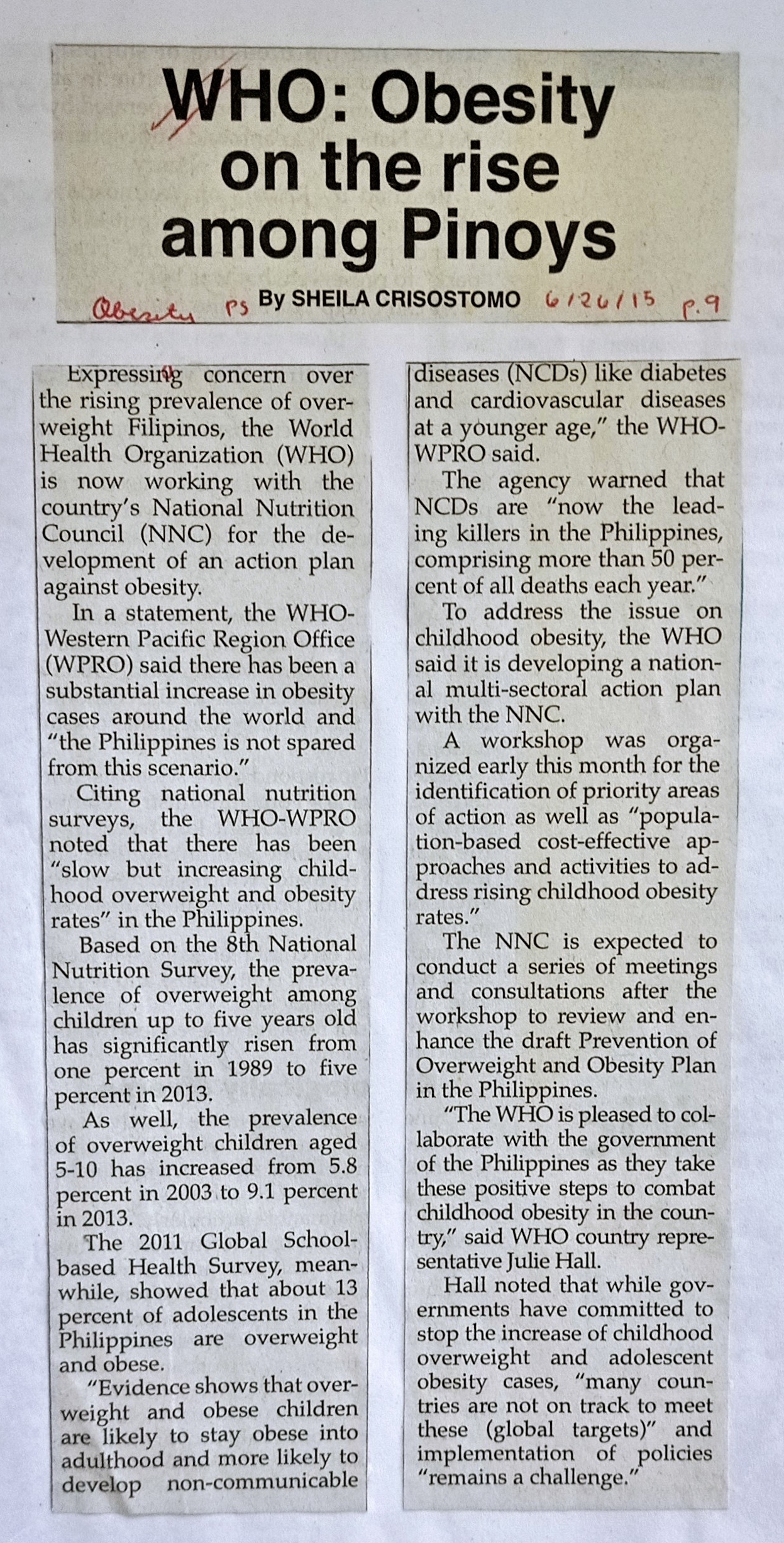 WHO: Obesity on the rise among Pinoys

Obesity PS By SHEILA CRISOSTOMO 6/26/15 p.9

Expressing concern over the rising prevalence of overweight Filipinos, the World Health Organization (WHO) is now working with the country's National Nutrition Council (NNC) for the development of an action plan against obesity.

In a statement, the WHO-Western Pacific Region Office (WPRO) said there has been a substantial increase in obesity cases around the world and "the Philippines is not spared from this scenario."

Citing national nutrition surveys, the WHO-WPRO noted that there has been "slow but increasing childhood overweight and obesity rates" in the Philippines.

Based on the 8th National Nutrition Survey, the prevalence of overweight among children up to five years old has significantly risen from one percent in 1989 to five percent in 2013.

As well, the prevalence of overweight children aged 5-10 has increased from 5.8 percent in 2003 to 9.1 percent in 2013.

The 2011 Global School-based Health Survey, meanwhile, showed that about 13 percent of adolescents in the Philippines are overweight and obese.

"Evidence shows that overweight and obese children are likely to stay obese into adulthood and more likely to develop non-communicable diseases (NCDs) like diabetes and cardiovascular diseases at a younger age," the WHO-WPRO said.

The agency warned that NCDs are "now the leading killers in the Philippines, comprising more than 50 percent of all deaths each year."

To address the issue on childhood obesity, the WHO said it is developing a national multi-sectoral action plan with the NNC.

A workshop was organized early this month for the identification of priority areas of action as well as "population-based cost-effective approaches and activities to address rising childhood obesity rates."

The NNC is expected to conduct a series of meetings and consultations after the workshop to review and enhance the draft Prevention of Overweight and Obesity Plan in the Philippines.

"The WHO is pleased to collaborate with the government of the Philippines as they take these positive steps to combat childhood obesity in the country," said WHO country representative Julie Hall.

Hall noted that while governments have committed to stop the increase of childhood overweight and adolescent obesity cases, "many countries are not on track to meet these (global targets)" and implementation of policies "remains a challenge."